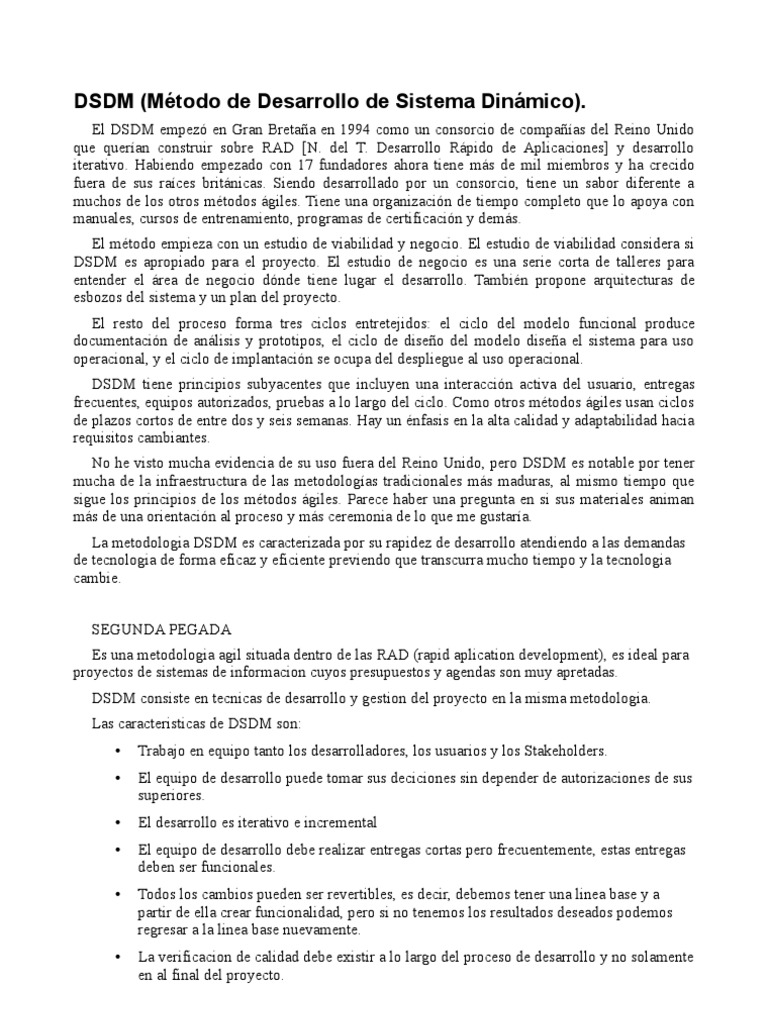 DSDM (Método de Desarrollo de Sistema Dinámico).

El DSDM empezó en Gran Bretaña en 1994 como un consorcio de compañías del Reino Unido que querían construir sobre RAD [N. del T. Desarrollo Rápido de Aplicaciones] y desarrollo iterativo. Habiendo empezado con 17 fundadores ahora tiene más de mil miembros y ha crecido fuera de sus raíces británicas. Siendo desarrollado por un consorcio, tiene un sabor diferente a muchos de los otros métodos ágiles. Tiene una organización de tiempo completo que lo apoya con manuales, cursos de entrenamiento, programas de certificación y demás.

El método empieza con un estudio de viabilidad y negocio. El estudio de viabilidad considera si DSDM es apropiado para el proyecto. El estudio de negocio es una serie corta de talleres para entender el área de negocio dónde tiene lugar el desarrollo. También propone arquitecturas de esbozos del sistema y un plan del proyecto.

El resto del proceso forma tres ciclos entretejidos: el ciclo del modelo funcional produce documentación de análisis y prototipos, el ciclo de diseño del modelo diseña el sistema para uso operacional, y el ciclo de implantación se ocupa del despliegue al uso operacional.

DSDM tiene principios subyacentes que incluyen una interacción activa del usuario, entregas frecuentes, equipos autorizados, pruebas a lo largo del ciclo. Como otros métodos ágiles usan ciclos de plazos cortos de entre dos y seis semanas. Hay un énfasis en la alta calidad y adaptabilidad hacia requisitos cambiantes.

No he visto mucha evidencia de su uso fuera del Reino Unido, pero DSDM es notable por tener mucha de la infraestructura de las metodologías tradicionales más maduras, al mismo tiempo que sigue los principios de los métodos ágiles. Parece haber una pregunta en si sus materiales animan más de una orientación al proceso y más ceremonia de lo que me gustaría.

La metodologia DSDM es caracterizada por su rapidez de desarrollo atendiendo a las demandas de tecnologia de forma eficaz y eficiente previendo que transcurra mucho tiempo y la tecnologia cambie.

SEGUNDA PEGADA

Es una metodologia agil situada dentro de las RAD (rapid aplication development), es ideal para proyectos de sistemas de informacion cuyos presupuestos y agendas son muy apretadas.

DSDM consiste en tecnicas de desarrollo y gestion del proyecto en la misma metodologia.

Las caracteristicas de DSDM son:

• Trabajo en equipo tanto los desarrolladores, los usuarios y los Stakeholders.

• El equipo de desarrollo puede tomar sus deciciones sin depender de autorizaciones de sus superiores.

• El desarrollo es iterativo e incremental

• El equipo de desarrollo debe realizar entregas cortas pero frecuentemente, estas entregas deben ser funcionales.

• Todos los cambios pueden ser revertibles, es decir, debemos tener una linea base y a partir de ella crear funcionalidad, pero si no tenemos los resultados deseados podemos regresar a la linea base nuevamente.

• La verificacion de calidad debe existir a lo largo del proceso de desarrollo y no solamente en al final del proyecto.